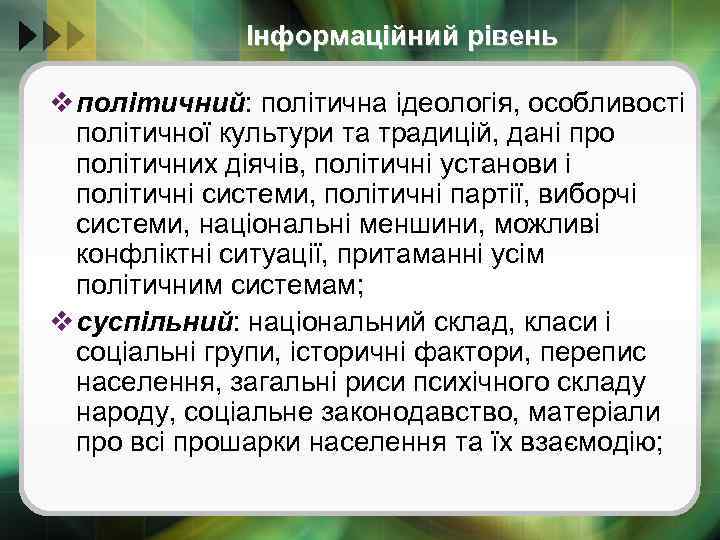 Інформаційний рівень

❖ політичний: політична ідеологія, особливості політичної культури та традицій, дані про політичних діячів, політичні установи і політичні системи, політичні партії, виборчі системи, національні меншини, можливі конфліктні ситуації, притаманні усім політичним системам;

❖ суспільний: національний склад, класи і соціальні групи, історичні фактори, перепис населення, загальні риси психічного складу народу, соціальне законодавство, матеріали про всі прошарки населення та їх взаємодію;